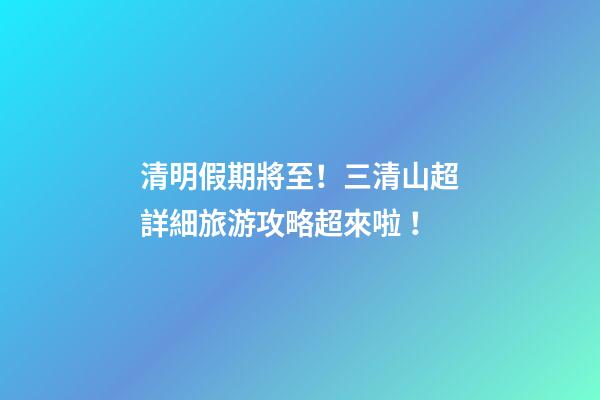 清明假期將至！三清山超詳細旅游攻略超來啦！